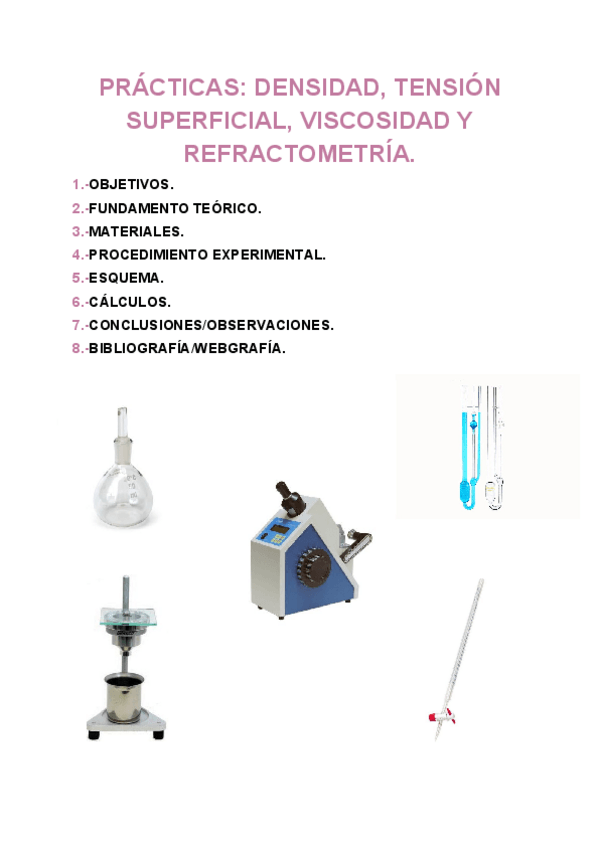 PRÁCTICAS: DENSIDAD, TENSIÓN SUPERFICIAL, VISCOSIDAD Y REFRACTOMETRÍA.

1.-OBJETIVOS.
2.-FUNDAMENTO TEÓRICO.
3.-MATERIALES.
4.-PROCEDIMIENTO EXPERIMENTAL.
5.-ESQUEMA.
6.-CÁLCULOS.
7.-CONCLUSIONES/OBSERVACIONES.
8.-BIBLIOGRAFÍA/WEBGRAFÍA.